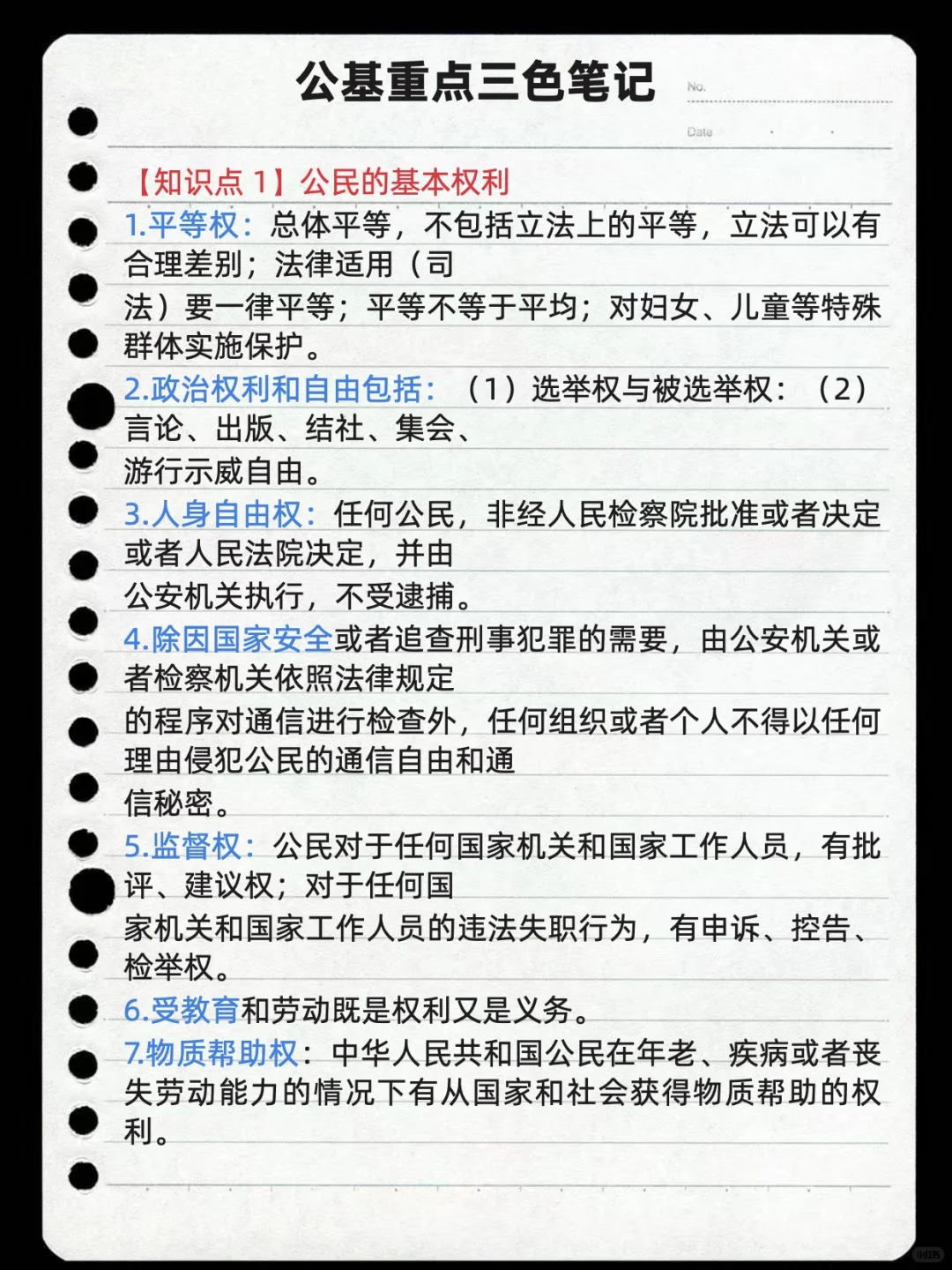 公基重点三色笔记

No.

Date

【知识点 1】公民的基本权利

1.平等权：总体平等，不包括立法上的平等，立法可以有合理差别；法律适用（司法）要一律平等；平等不等于平均；对妇女、儿童等特殊群体实施保护。

2.政治权利和自由包括：（1）选举权与被选举权：（2）言论、出版、结社、集会、游行示威自由。

3.人身自由权：任何公民，非经人民检察院批准或者决定或者人民法院决定，并由公安机关执行，不受逮捕。

4.除因国家安全或者追查刑事犯罪的需要，由公安机关或者检察机关依照法律规定的程序对通信进行检查外，任何组织或者个人不得以任何理由侵犯公民的通信自由和通信秘密。

5.监督权：公民对于任何国家机关和国家工作人员，有批评、建议权；对于任何国家机关和国家工作人员的违法失职行为，有申诉、控告、检举权。

6.受教育和劳动既是权利又是义务。

7.物质帮助权：中华人民共和国公民在年老、疾病或者丧失劳动能力的情况下有从国家和社会获得物质帮助的权利。

小红书